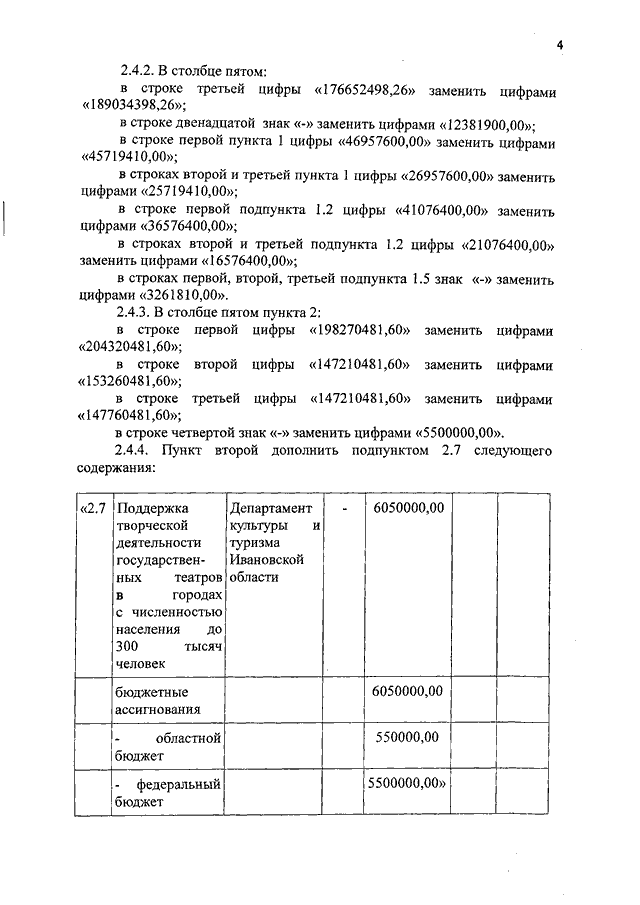 4

2.4.2. В столбце пятом:

в строке третьей цифры «176652498,26» заменить цифрами «189034398,26»;

в строке двенадцатой знак «-» заменить цифрами «12381900,00»;

в строке первой пункта 1 цифры «46957600,00» заменить цифрами «45719410,00»;

в строках второй и третьей пункта 1 цифры «26957600,00» заменить цифрами «25719410,00»;

в строке первой подпункта 1.2 цифры «41076400,00» заменить цифрами «36576400,00»;

в строках второй и третьей подпункта 1.2 цифры «21076400,00» заменить цифрами «16576400,00»;

в строках первой, второй, третьей подпункта 1.5 знак «-» заменить цифрами «3261810,00».

2.4.3. В столбце пятом пункта 2:

в строке первой цифры «198270481,60» заменить цифрами «204320481,60»;

в строке второй цифры «147210481,60» заменить цифрами «153260481,60»;

в строке третьей цифры «147210481,60» заменить цифрами «147760481,60»;

в строке четвертой знак «-» заменить цифрами «5500000,00».

2.4.4. Пункт второй дополнить подпунктом 2.7 следующего содержания:

| «2.7 | Поддержка творческой деятельности государственных театров в городах с численностью населения до 300 тысяч человек | Департамент культуры и туризма Ивановской области | - | 6050000,00 | | |
|---|---|---|---|---|---|---|
| | бюджетные ассигнования | | | 6050000,00 | | |
| | - областной бюджет | | | 550000,00 | | |
| | - федеральный бюджет | | | 5500000,00» | | |